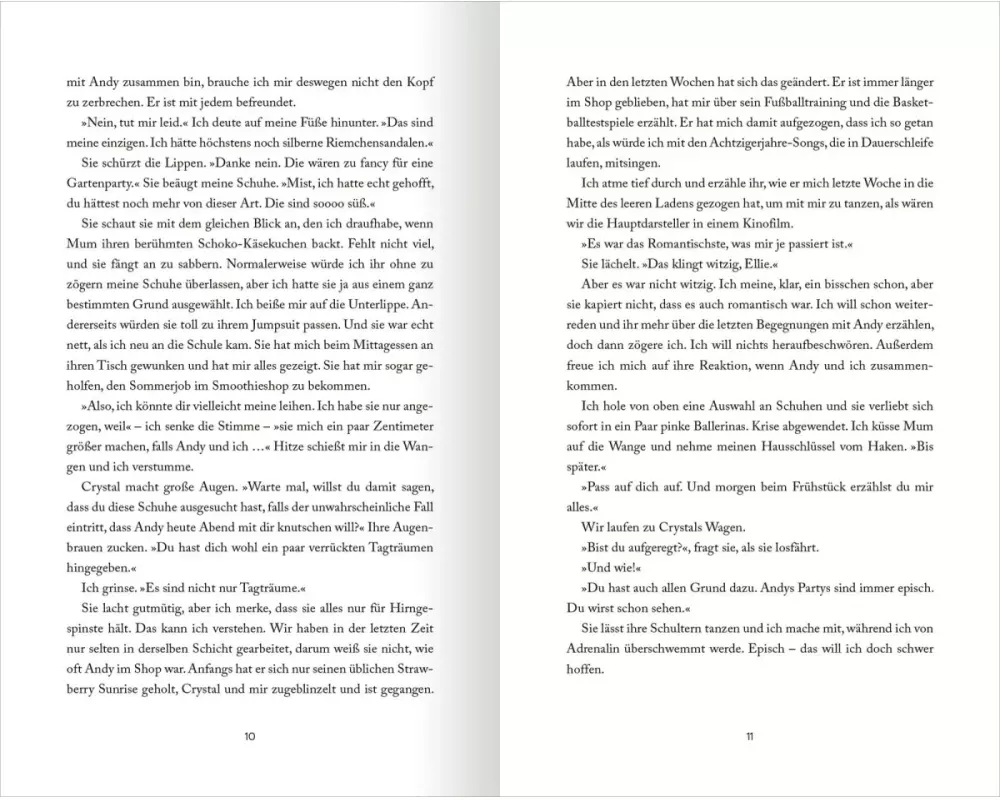 mit Andy zusammen bin, brauche ich mir deswegen nicht den Kopf zu zerbrechen. Er ist mit jedem befreundet.

»Nein, tut mir leid.« Ich deute auf meine Füße hinunter. »Das sind meine einzigen. Ich hätte höchstens noch silberne Riemchensandalen.«

Sie schürzt die Lippen. »Danke nein. Die wären zu fancy für eine Gartenparty.« Sie beäugt meine Schuhe. »Mist, ich hatte echt gehofft, du hättest noch mehr von dieser Art. Die sind soooo süß.«

Sie schaut sie mit dem gleichen Blick an, den ich draufhabe, wenn Mum ihren berühmten Schoko-Käsekuchen backt. Fehlt nicht viel, und sie fängt an zu sabbern. Normalerweise würde ich ihr ohne zu zögern meine Schuhe überlassen, aber ich hatte sie ja aus einem ganz bestimmten Grund ausgewählt. Ich beiße mir auf die Unterlippe. Andererseits würden sie toll zu ihrem Jumpsuit passen. Und sie war echt nett, als ich neu an die Schule kam. Sie hat mich beim Mittagessen an ihren Tisch gewunken und hat mir alles gezeigt. Sie hat mir sogar geholfen, den Sommerjob im Smoothieshop zu bekommen.

»Also, ich könnte dir vielleicht meine leihen. Ich habe sie nur angezogen, weil« – ich senke die Stimme – »sie mich ein paar Zentimeter größer machen, falls Andy und ich …« Hitze schießt mir in die Wangen und ich verstumme.

Crystal macht große Augen. »Warte mal, willst du damit sagen, dass du diese Schuhe ausgesucht hast, falls der unwahrscheinliche Fall eintritt, dass Andy heute Abend mit dir knutschen will?« Ihre Augenbrauen zucken. »Du hast dich wohl ein paar verrückten Tagträumen hingegeben.«

Ich grinse. »Es sind nicht nur Tagträume.«

Sie lacht gutmütig, aber ich merke, dass sie alles nur für Hirngespinste hält. Das kann ich verstehen. Wir haben in der letzten Zeit nur selten in derselben Schicht gearbeitet, darum weiß sie nicht, wie oft Andy im Shop war. Anfangs hat er sich nur seinen üblichen Strawberry Sunrise geholt, Crystal und mir zugeblinzelt und ist gegangen.

10

Aber in den letzten Wochen hat sich das geändert. Er ist immer länger im Shop geblieben, hat mir über sein Fußballtraining und die Basketballtestspiele erzählt. Er hat mich damit aufgezogen, dass ich so getan habe, als würde ich mit den Achtzigerjahre-Songs, die in Dauerschleife laufen, mitsingen.

Ich atme tief durch und erzähle ihr, wie er mich letzte Woche in die Mitte des leeren Ladens gezogen hat, um mit mir zu tanzen, als wären wir die Hauptdarsteller in einem Kinofilm.

»Es war das Romantischste, was mir je passiert ist.«

Sie lächelt. »Das klingt witzig, Ellie.«

Aber es war nicht witzig. Ich meine, klar, ein bisschen schon, aber sie kapiert nicht, dass es auch romantisch war. Ich will schon weiterreden und ihr mehr über die letzten Begegnungen mit Andy erzählen, doch dann zögere ich. Ich will nichts heraufbeschwören. Außerdem freue ich mich auf ihre Reaktion, wenn Andy und ich zusammenkommen.

Ich hole von oben eine Auswahl an Schuhen und sie verliebt sich sofort in ein Paar pinke Ballerinas. Krise abgewendet. Ich küsse Mum auf die Wange und nehme meinen Hausschlüssel vom Haken. »Bis später.«

»Pass auf dich auf. Und morgen beim Frühstück erzählst du mir alles.«

Wir laufen zu Crystals Wagen.

»Bist du aufgeregt?«, fragt sie, als sie losfährt.

»Und wie!«

»Du hast auch allen Grund dazu. Andys Partys sind immer episch. Du wirst schon sehen.«

Sie lässt ihre Schultern tanzen und ich mache mit, während ich von Adrenalin überschwemmt werde. Episch – das will ich doch schwer hoffen.

11